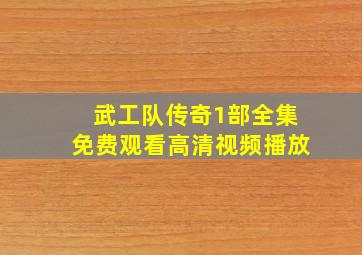 武工队传奇1部全集
免费观看高清视频播放